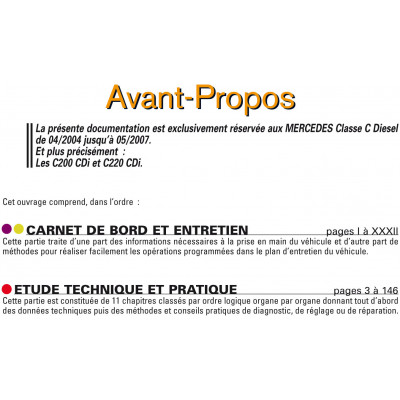 Avant-Propos

La présente documentation est exclusivement réservée aux MERCEDES Classe C Diesel de 04/2004 jusqu'à 05/2007.
Et plus précisément :
Les C200 CDi et C220 CDi.

Cet ouvrage comprend, dans l'ordre :

CARNET DE BORD ET ENTRETIEN pages I à XXXII
Cette partie traite d'une part des informations nécessaires à la prise en main du véhicule et d'autre part de méthodes pour réaliser facilement les opérations programmées dans le plan d'entretien du véhicule.

ETUDE TECHNIQUE ET PRATIQUE pages 3 à 146
Cette partie est constituée de 11 chapitres classés par ordre logique organe par organe donnant tout d'abord des données techniques puis des méthodes et conseils pratiques de diagnostic, de réglage ou de réparation.